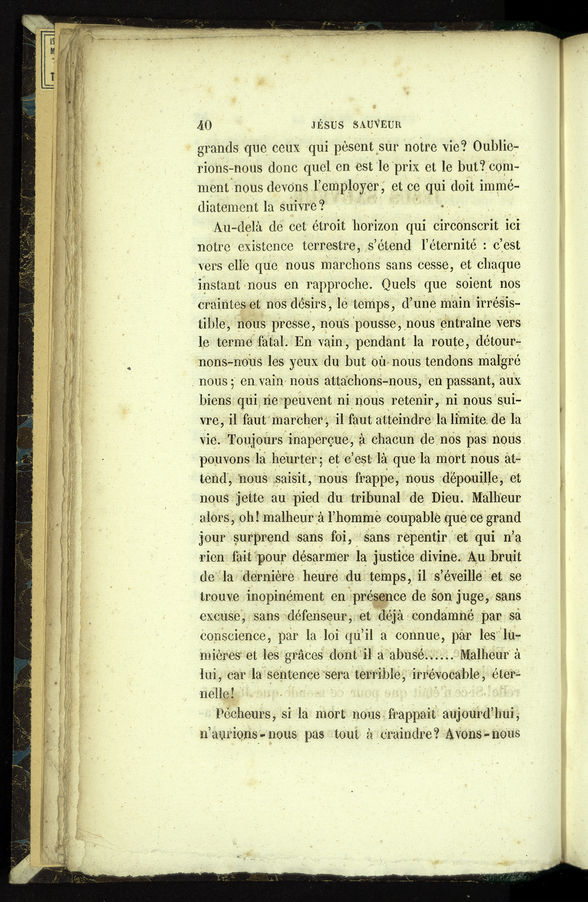 40 JÉSUS SAUVEUR

grands que ceux qui pèsent sur notre vie? Oublierions-nous donc quel en est le prix et le but? comment nous devons l'employer, et ce qui doit immédiatement la suivre?

Au-delà de cet étroit horizon qui circonscrit ici notre existence terrestre, s'étend l'éternité : c'est vers elle que nous marchons sans cesse, et chaque instant nous en rapproche. Quels que soient nos craintes et nos désirs, le temps, d'une main irrésistible, nous presse, nous pousse, nous entraîne vers le terme fatal. En vain, pendant la route, détournons-nous les yeux du but où nous tendons malgré nous; en vain nous attachons-nous, en passant, aux biens qui ne peuvent ni nous retenir, ni nous suivre, il faut marcher, il faut atteindre la limite de la vie. Toujours inaperçue, à chacun de nos pas nous pouvons la heurter; et c'est là que la mort nous attend, nous saisit, nous frappe, nous dépouille, et nous jette au pied du tribunal de Dieu. Malheur alors, oh! malheur à l'homme coupable que ce grand jour surprend sans foi, sans repentir et qui n'a rien fait pour désarmer la justice divine. Au bruit de la dernière heure du temps, il s'éveille et se trouve inopinément en présence de son juge, sans excuse, sans défenseur, et déjà condamné par sa conscience, par la loi qu'il a connue, par les lumières et les grâces dont il a abusé...... Malheur à lui, car la sentence sera terrible, irrévocable, éternelle!

Pécheurs, si la mort nous frappait aujourd'hui, n'aurions-nous pas tout à craindre? Avons-nous